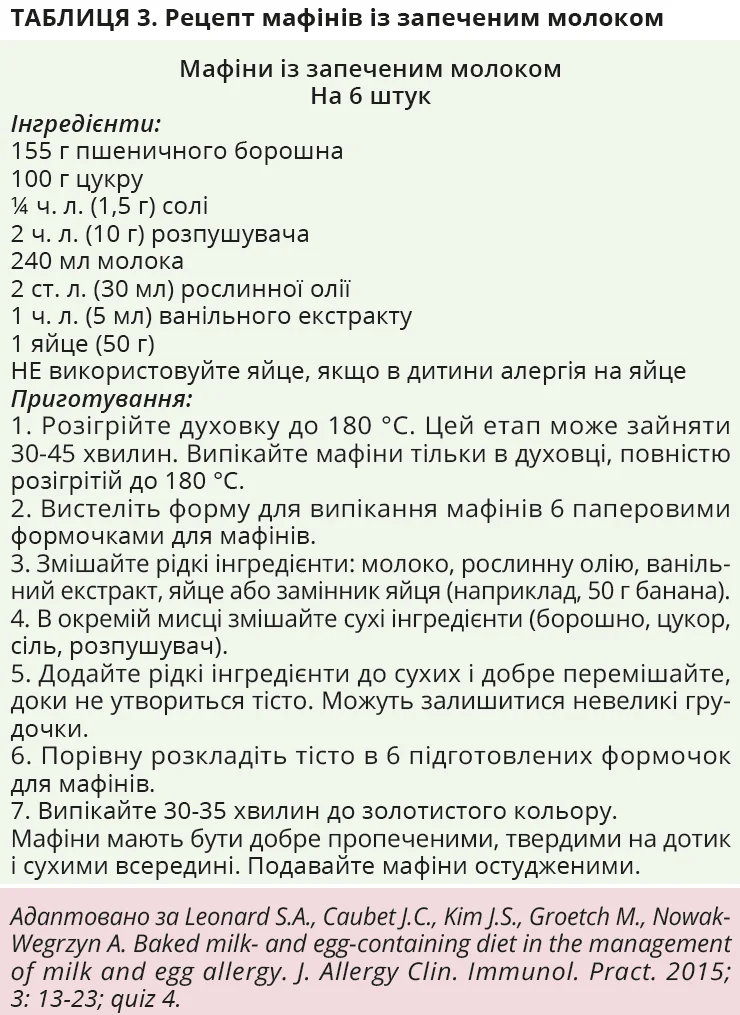 ТАБЛИЦЯ 3. Рецепт мафінів із запеченим молоком

Мафіни із запеченим молоком
На 6 штук

Інгредієнти:
155 г пшеничного борошна
100 г цукру
¼ ч. л. (1,5 г) солі
2 ч. л. (10 г) розпушувача
240 мл молока
2 ст. л. (30 мл) рослинної олії
1 ч. л. (5 мл) ванільного екстракту
1 яйце (50 г)
НЕ використовуйте яйце, якщо в дитини алергія на яйце
Приготування:
1. Розігрійте духовку до 180 °C. Цей етап може зайняти 30-45 хвилин. Випікайте мафіни тільки в духовці, повністю розігрітій до 180 °C.
2. Вистеліть форму для випікання мафінів 6 паперовими формочками для мафінів.
3. Змішайте рідкі інгредієнти: молоко, рослинну олію, ванільний екстракт, яйце або замінник яйця (наприклад, 50 г банана).
4. В окремій мисці змішайте сухі інгредієнти (борошно, цукор, сіль, розпушувач).
5. Додайте рідкі інгредієнти до сухих і добре перемішайте, доки не утвориться тісто. Можуть залишитися невеликі грудочки.
6. Порівну розкладіть тісто в 6 підготовлених формочок для мафінів.
7. Випікайте 30-35 хвилин до золотистого кольору.
Мафіни мають бути добре пропеченими, твердими на дотик і сухими всередині. Подавайте мафіни остудженими.

Адаптовано за Leonard S.A., Caubet J.C., Kim J.S., Groetch M., Nowak-Wegrzyn A. Baked milk- and egg-containing diet in the management of milk and egg allergy. J. Allergy Clin. Immunol. Pract. 2015; 3: 13-23; quiz 4.